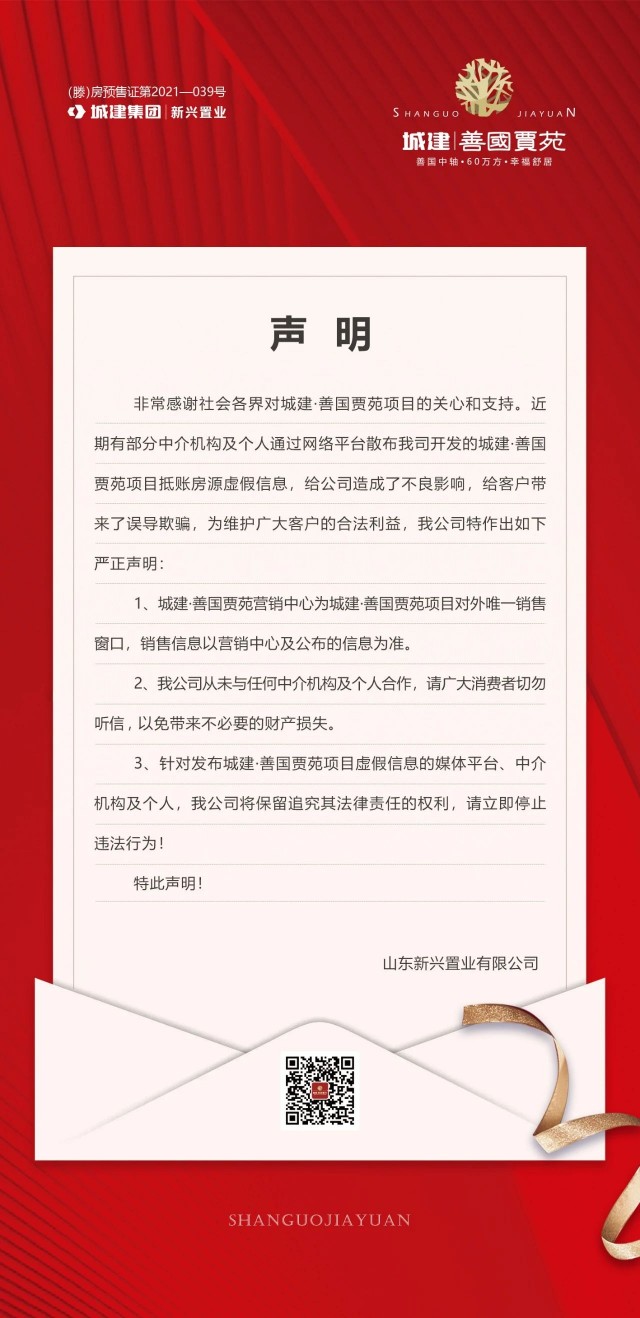 (滕)房预售证第2021—039号
城建集团 | 新兴置业

SHANGUO JIAYUAN
城建 | 善國賈苑
善国中轴·60万方·幸福舒居

声 明

非常感谢社会各界对城建·善国贾苑项目的关心和支持。近期有部分中介机构及个人通过网络平台散布我司开发的城建·善国贾苑项目抵账房源虚假信息，给公司造成了不良影响，给客户带来了误导欺骗，为维护广大客户的合法利益，我公司特作出如下严正声明：

1、城建·善国贾苑营销中心为城建·善国贾苑项目对外唯一销售窗口，销售信息以营销中心及公布的信息为准。

2、我公司从未与任何中介机构及个人合作，请广大消费者切勿听信，以免带来不必要的财产损失。

3、针对发布城建·善国贾苑项目虚假信息的媒体平台、中介机构及个人，我公司将保留追究其法律责任的权利，请立即停止违法行为！

特此声明！

山东新兴置业有限公司

SHANGUOJIAYUAN